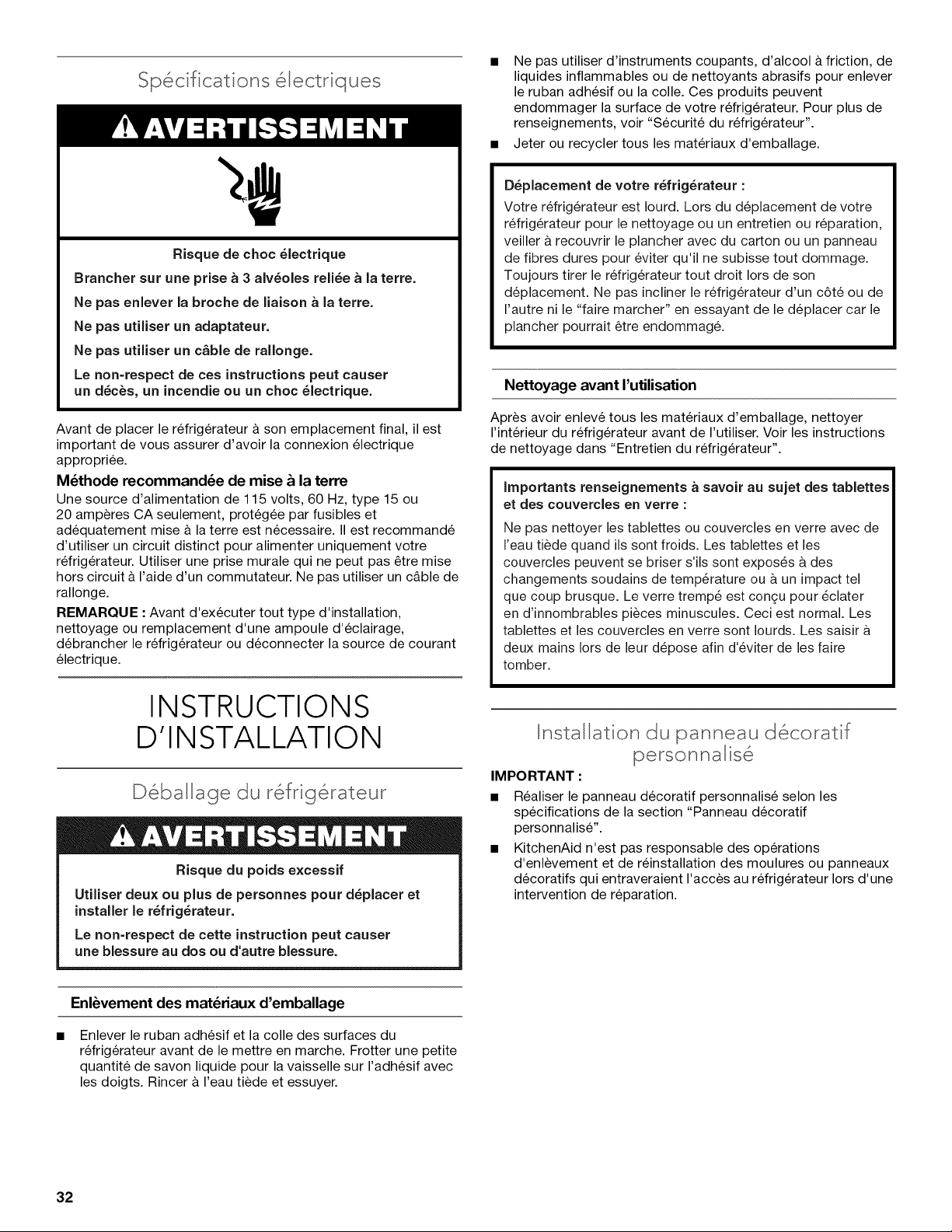 Spécifications électriques

AVERTISSEMENT

Risque de choc électrique

Brancher sur une prise à 3 alvéoles reliée à la terre.

Ne pas enlever la broche de liaison à la terre.

Ne pas utiliser un adaptateur.

Ne pas utiliser un câble de rallonge.

Le non-respect de ces instructions peut causer un décès, un incendie ou un choc électrique.

Avant de placer le réfrigérateur à son emplacement final, il est important de vous assurer d'avoir la connexion électrique appropriée.

Méthode recommandée de mise à la terre

Une source d'alimentation de 115 volts, 60 Hz, type 15 ou 20 ampères CA seulement, protégée par fusibles et adéquatement mise à la terre est nécessaire. Il est recommandé d'utiliser un circuit distinct pour alimenter uniquement votre réfrigérateur. Utiliser une prise murale qui ne peut pas être mise hors circuit à l'aide d'un commutateur. Ne pas utiliser un câble de rallonge.

REMARQUE : Avant d'exécuter tout type d'installation, nettoyage ou remplacement d'une ampoule d'éclairage, débrancher le réfrigérateur ou déconnecter la source de courant électrique.

INSTRUCTIONS D'INSTALLATION

Déballage du réfrigérateur

AVERTISSEMENT

Risque du poids excessif

Utiliser deux ou plus de personnes pour déplacer et installer le réfrigérateur.

Le non-respect de cette instruction peut causer une blessure au dos ou d'autre blessure.

Enlèvement des matériaux d'emballage

■ Enlever le ruban adhésif et la colle des surfaces du réfrigérateur avant de le mettre en marche. Frotter une petite quantité de savon liquide pour la vaisselle sur l'adhésif avec les doigts. Rincer à l'eau tiède et essuyer.

■ Ne pas utiliser d'instruments coupants, d'alcool à friction, de liquides inflammables ou de nettoyants abrasifs pour enlever le ruban adhésif ou la colle. Ces produits peuvent endommager la surface de votre réfrigérateur. Pour plus de renseignements, voir "Sécurité du réfrigérateur".

■ Jeter ou recycler tous les matériaux d'emballage.

Déplacement de votre réfrigérateur :

Votre réfrigérateur est lourd. Lors du déplacement de votre réfrigérateur pour le nettoyage ou un entretien ou réparation, veiller à recouvrir le plancher avec du carton ou un panneau de fibres dures pour éviter qu'il ne subisse tout dommage. Toujours tirer le réfrigérateur tout droit lors de son déplacement. Ne pas incliner le réfrigérateur d'un côté ou de l'autre ni le "faire marcher" en essayant de le déplacer car le plancher pourrait être endommagé.

Nettoyage avant l'utilisation

Après avoir enlevé tous les matériaux d'emballage, nettoyer l'intérieur du réfrigérateur avant de l'utiliser. Voir les instructions de nettoyage dans "Entretien du réfrigérateur".

Importants renseignements à savoir au sujet des tablettes et des couvercles en verre :

Ne pas nettoyer les tablettes ou couvercles en verre avec de l'eau tiède quand ils sont froids. Les tablettes et les couvercles peuvent se briser s'ils sont exposés à des changements soudains de température ou à un impact tel que coup brusque. Le verre trempé est conçu pour éclater en d'innombrables pièces minuscules. Ceci est normal. Les tablettes et les couvercles en verre sont lourds. Les saisir à deux mains lors de leur dépose afin d'éviter de les faire tomber.

Installation du panneau décoratif personnalisé

IMPORTANT :

■ Réaliser le panneau décoratif personnalisé selon les spécifications de la section "Panneau décoratif personnalisé".

■ KitchenAid n'est pas responsable des opérations d'enlèvement et de réinstallation des moulures ou panneaux décoratifs qui entraveraient l'accès au réfrigérateur lors d'une intervention de réparation.

32